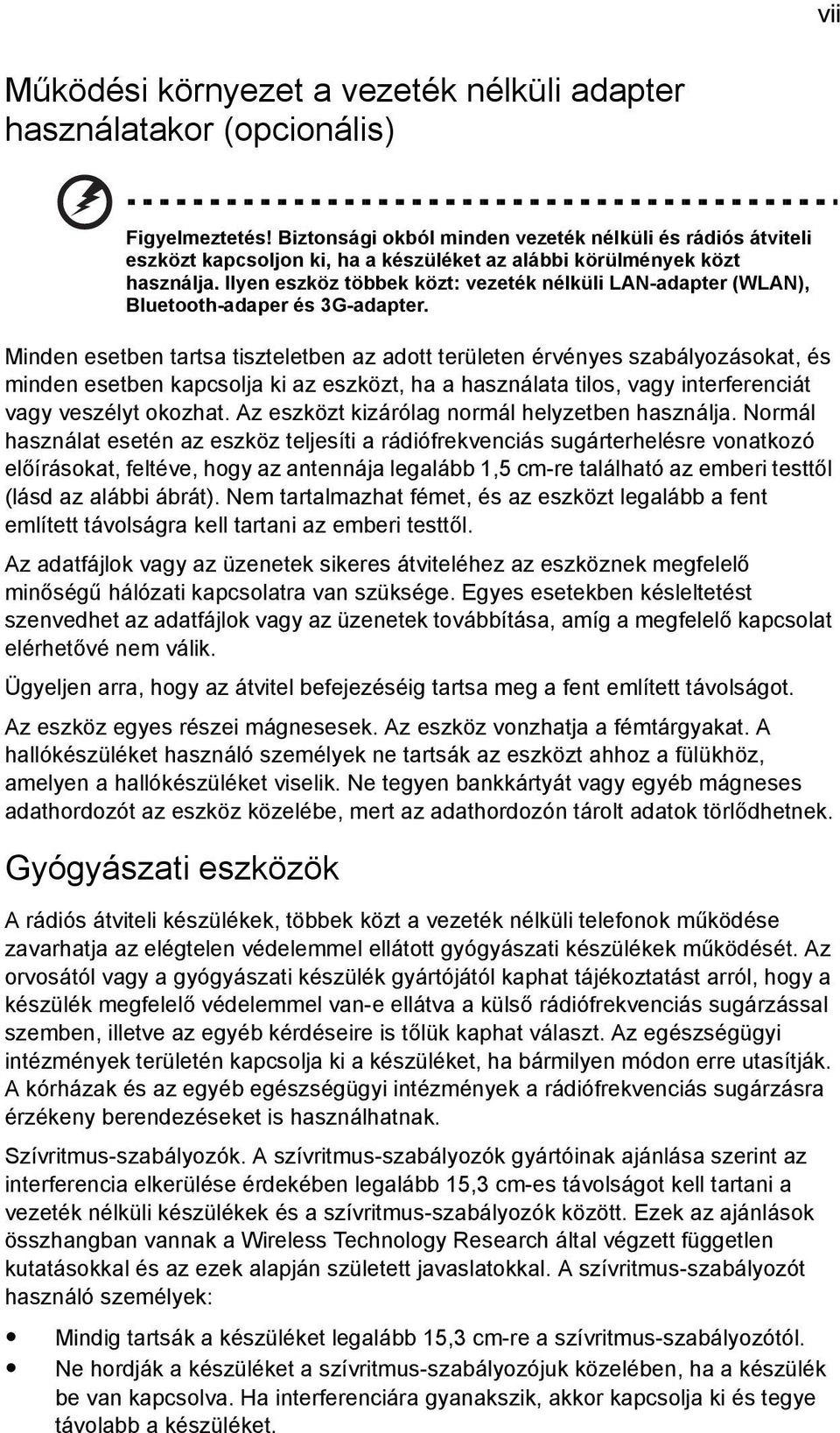 vii

Működési környezet a vezeték nélküli adapter használatakor (opcionális)

Figyelmeztetés! Biztonsági okból minden vezeték nélküli és rádiós átviteli eszközt kapcsoljon ki, ha a készüléket az alábbi körülmények közt használja. Ilyen eszköz többek közt: vezeték nélküli LAN-adapter (WLAN), Bluetooth-adaper és 3G-adapter.

Minden esetben tartsa tiszteletben az adott területen érvényes szabályozásokat, és minden esetben kapcsolja ki az eszközt, ha a használata tilos, vagy interferenciát vagy veszélyt okozhat. Az eszközt kizárólag normál helyzetben használja. Normál használat esetén az eszköz teljesíti a rádiófrekvenciás sugárterhelésre vonatkozó előírásokat, feltéve, hogy az antennája legalább 1,5 cm-re található az emberi testtől (lásd az alábbi ábrát). Nem tartalmazhat fémet, és az eszközt legalább a fent említett távolságra kell tartani az emberi testtől.

Az adatfájlok vagy az üzenetek sikeres átviteléhez az eszköznek megfelelő minőségű hálózati kapcsolatra van szüksége. Egyes esetekben késleltetést szenvedhet az adatfájlok vagy az üzenetek továbbítása, amíg a megfelelő kapcsolat elérhetővé nem válik.

Ügyeljen arra, hogy az átvitel befejezéséig tartsa meg a fent említett távolságot.

Az eszköz egyes részei mágnesesek. Az eszköz vonzhatja a fémtárgyakat. A hallókészüléket használó személyek ne tartsák az eszközt ahhoz a fülükhöz, amelyen a hallókészüléket viselik. Ne tegyen bankkártyát vagy egyéb mágneses adathordozót az eszköz közelébe, mert az adathordozón tárolt adatok törlődhetnek.

Gyógyászati eszközök

A rádiós átviteli készülékek, többek közt a vezeték nélküli telefonok működése zavarhatja az elégtelen védelemmel ellátott gyógyászati készülékek működését. Az orvosától vagy a gyógyászati készülék gyártójától kaphat tájékoztatást arról, hogy a készülék megfelelő védelemmel van-e ellátva a külső rádiófrekvenciás sugárzással szemben, illetve az egyéb kérdéseire is tőlük kaphat választ. Az egészségügyi intézmények területén kapcsolja ki a készüléket, ha bármilyen módon erre utasítják. A kórházak és az egyéb egészségügyi intézmények a rádiófrekvenciás sugárzásra érzékeny berendezéseket is használhatnak.

Szívritmus-szabályozók. A szívritmus-szabályozók gyártóinak ajánlása szerint az interferencia elkerülése érdekében legalább 15,3 cm-es távolságot kell tartani a vezeték nélküli készülékek és a szívritmus-szabályozók között. Ezek az ajánlások összhangban vannak a Wireless Technology Research által végzett független kutatásokkal és az ezek alapján született javaslatokkal. A szívritmus-szabályozót használó személyek:

• Mindig tartsák a készüléket legalább 15,3 cm-re a szívritmus-szabályozótól.
• Ne hordják a készüléket a szívritmus-szabályozójuk közelében, ha a készülék be van kapcsolva. Ha interferenciára gyanakszik, akkor kapcsolja ki és tegye távolabb a készüléket.